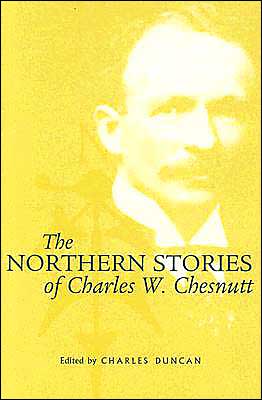 The
NORTHERN STORIES
of Charles W. Chesnutt

Edited by CHARLES DUNCAN